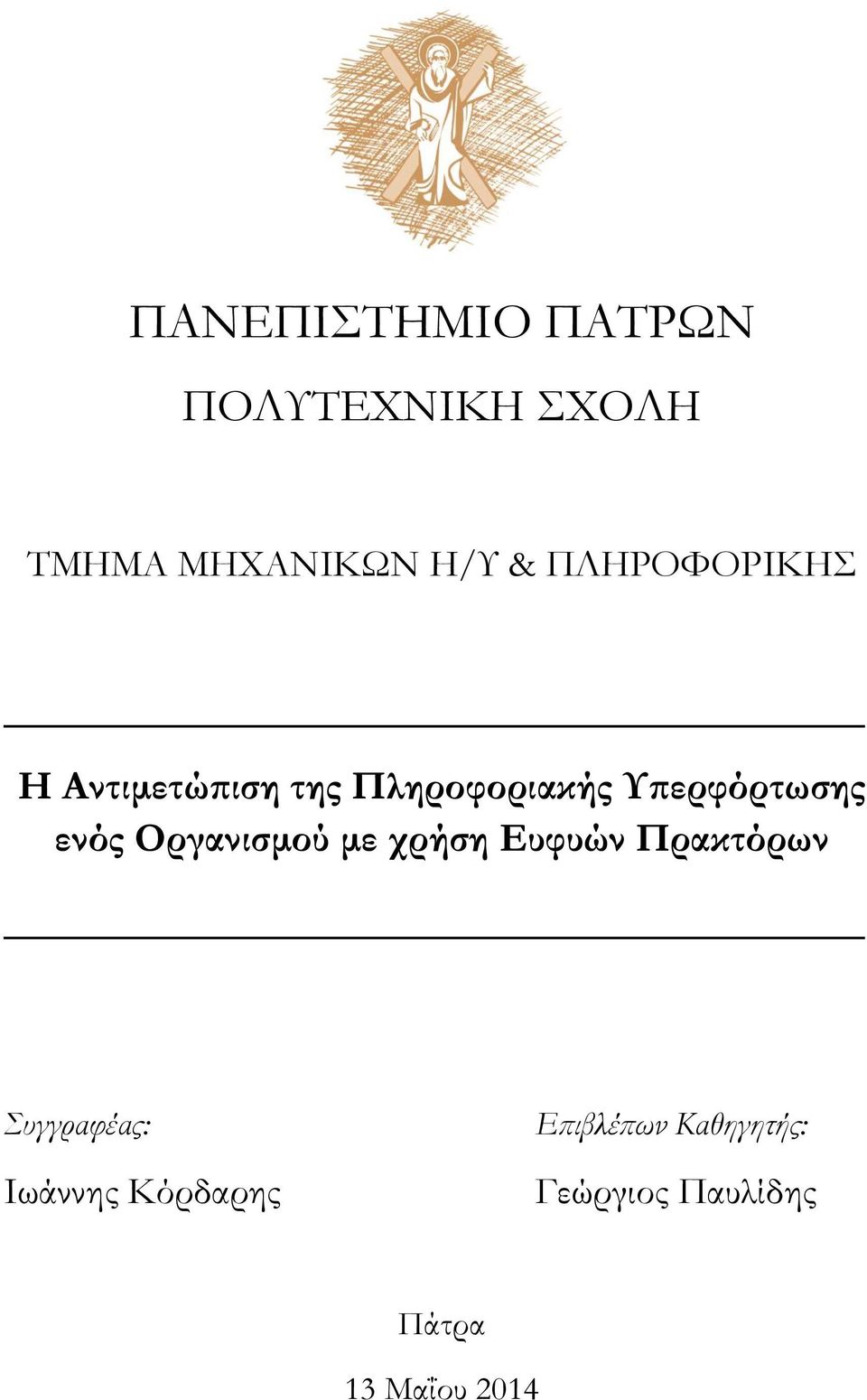 ΠΑΝΕΠΙΣΤΗΜΙΟ ΠΑΤΡΩΝ

ΠΟΛΥΤΕΧΝΙΚΗ ΣΧΟΛΗ

ΤΜΗΜΑ ΜΗΧΑΝΙΚΩΝ Η/Υ & ΠΛΗΡΟΦΟΡΙΚΗΣ

Η Αντιμετώπιση της Πληροφοριακής Υπερφόρτωσης ενός Οργανισμού με χρήση Ευφυών Πρακτόρων

Συγγραφέας:

Ιωάννης Κόρδαρης

Επιβλέπων Καθηγητής:

Γεώργιος Παυλίδης

Πάτρα

13 Μαΐου 2014